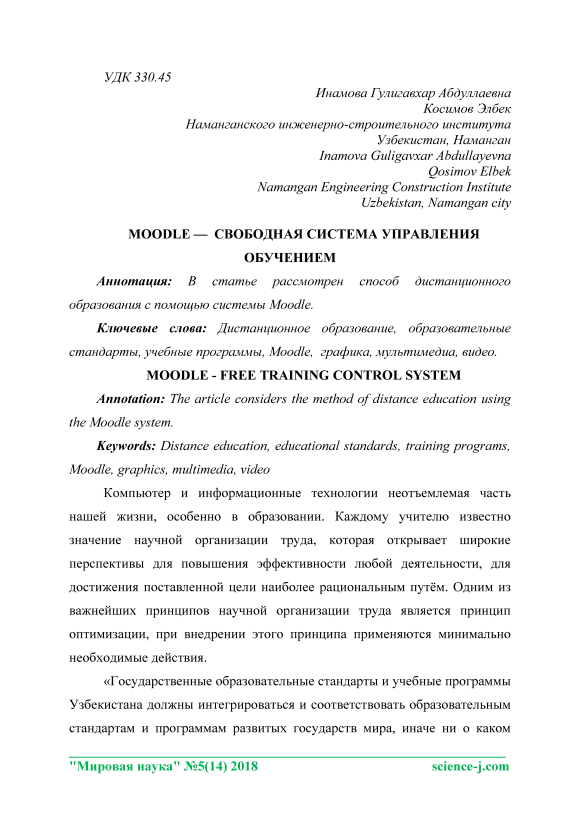 УДК 330.45

Инамова Гулигавхар Абдуллаевна
Косимов Элбек
Наманганского инженерно-строительного института
Узбекистан, Наманган
Inamova Guligavxar Abdullayevna
Qosimov Elbek
Namangan Engineering Construction Institute
Uzbekistan, Namangan city

MOODLE — СВОБОДНАЯ СИСТЕМА УПРАВЛЕНИЯ ОБУЧЕНИЕМ

Аннотация: В статье рассмотрен способ дистанционного образования с помощью системы Moodle.

Ключевые слова: Дистанционное образование, образовательные стандарты, учебные программы, Moodle, графика, мультимедиа, видео.

MOODLE - FREE TRAINING CONTROL SYSTEM

Annotation: The article considers the method of distance education using the Moodle system.

Keywords: Distance education, educational standards, training programs, Moodle, graphics, multimedia, video

Компьютер и информационные технологии неотъемлемая часть нашей жизни, особенно в образовании. Каждому учителю известно значение научной организации труда, которая открывает широкие перспективы для повышения эффективности любой деятельности, для достижения поставленной цели наиболее рациональным путём. Одним из важнейших принципов научной организации труда является принцип оптимизации, при внедрении этого принципа применяются минимально необходимые действия.

«Государственные образовательные стандарты и учебные программы Узбекистана должны интегрироваться и соответствовать образовательным стандартам и программам развитых государств мира, иначе ни о каком

"Мировая наука" №5(14) 2018 science-j.com